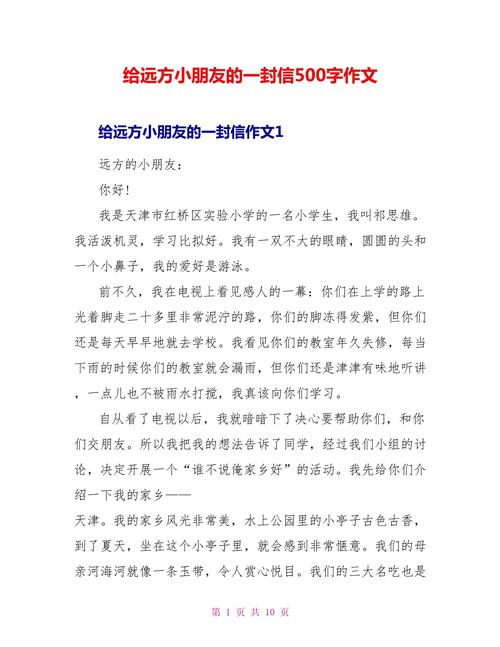 给远方小朋友的一封信500字作文

给远方小朋友的一封信作文1

远方的小朋友：

你好！

我是天津市红桥区实验小学的一名小学生，我叫祁思雄。我活泼机灵，学习比拟好。我有一双不大的眼睛，圆圆的头和一个小鼻子，我的爱好是游泳。

前不久，我在电视上看见感人的一幕：你们在上学的路上光着脚走二十多里非常泥泞的路，你们的脚冻得发紫，但你们还是每天早早地就去学校。我看见你们的教室年久失修，每当下雨的时候你们的教室就会漏雨，但你们还是津津有味地听讲，一点儿也不被雨水打搅，我真该向你们学习。

自从看了电视以后，我就暗暗下了决心要帮助你们，和你们交朋友。所以我把我的想法告诉了同学，经过我们小组的讨论，决定开展一个“谁不说俺家乡好”的活动。我先给你们介绍一下我的家乡——

天津。我的家乡风光非常美，水上公园里的小亭子古色古香，到了夏天，坐在这个小亭子里，就会感到非常惬意。我们的母亲河海河就像一条玉带，令人赏心悦目。我们的三大名吃也是

第 1 页 共 10 页